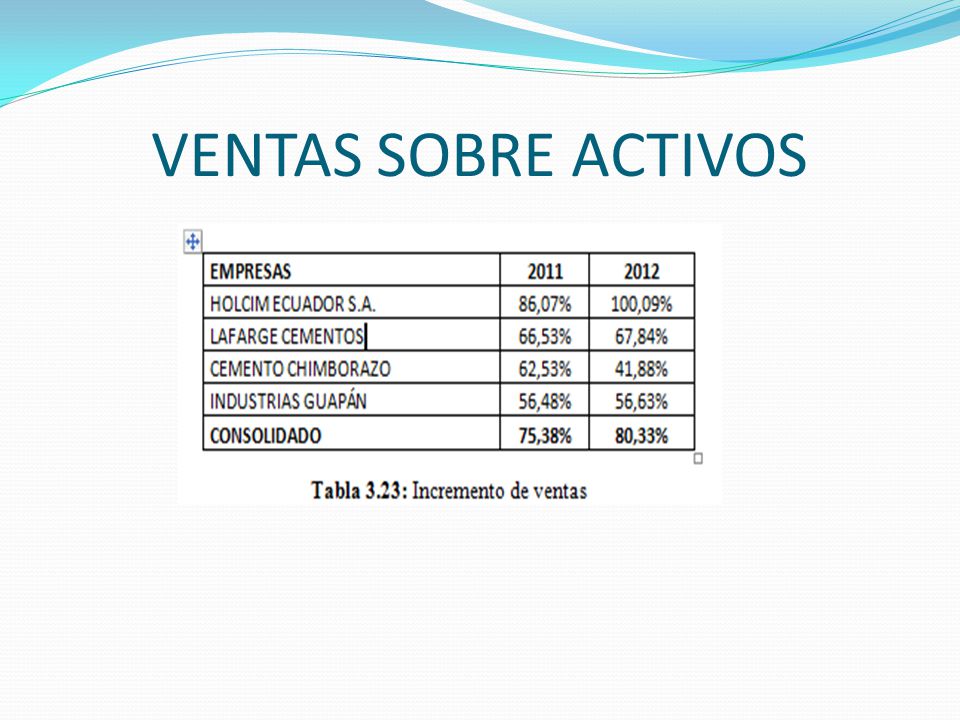 VENTAS SOBRE ACTIVOS

| EMPRESAS | 2011 | 2012 |
|---|---|---|
| HOLCIM ECUADOR S.A. | 86,07% | 100,09% |
| LAFARGE CEMENTOS | 66,53% | 67,84% |
| CEMENTO CHIMBORAZO | 62,53% | 41,88% |
| INDUSTRIAS GUAPÁN | 56,48% | 56,63% |
| CONSOLIDADO | 75,38% | 80,33% |

Tabla 3.23: Incremento de ventas